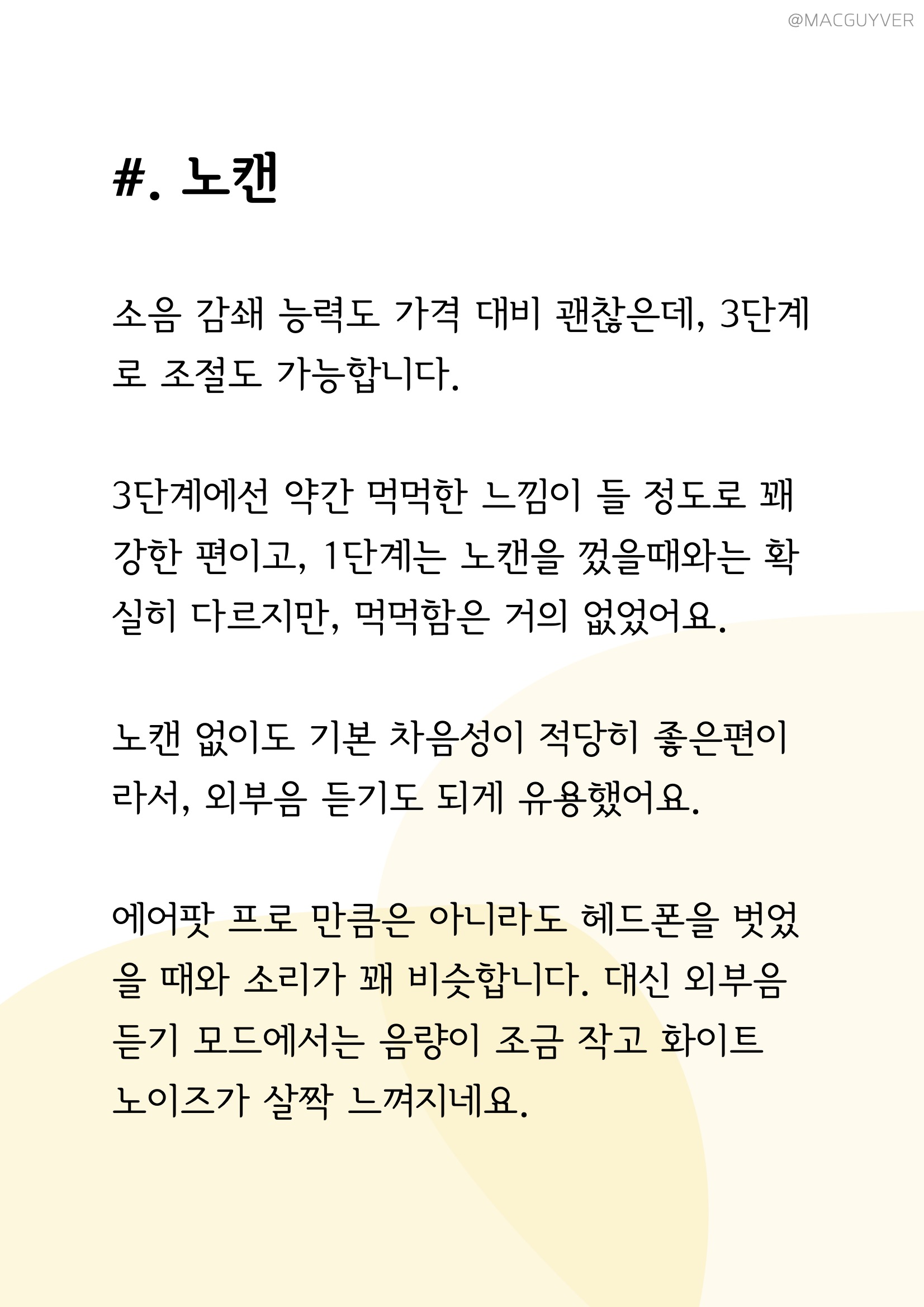 @MACGUYVER

#. 노캔

소음 감쇄 능력도 가격 대비 괜찮은데, 3단계로 조절도 가능합니다.

3단계에선 약간 먹먹한 느낌이 들 정도로 꽤 강한 편이고, 1단계는 노캔을 껐을때와는 확실히 다르지만, 먹먹함은 거의 없었어요.

노캔 없이도 기본 차음성이 적당히 좋은편이라서, 외부음 듣기도 되게 유용했어요.

에어팟 프로 만큼은 아니라도 헤드폰을 벗었을 때와 소리가 꽤 비슷합니다. 대신 외부음 듣기 모드에서는 음량이 조금 작고 화이트 노이즈가 살짝 느껴지네요.